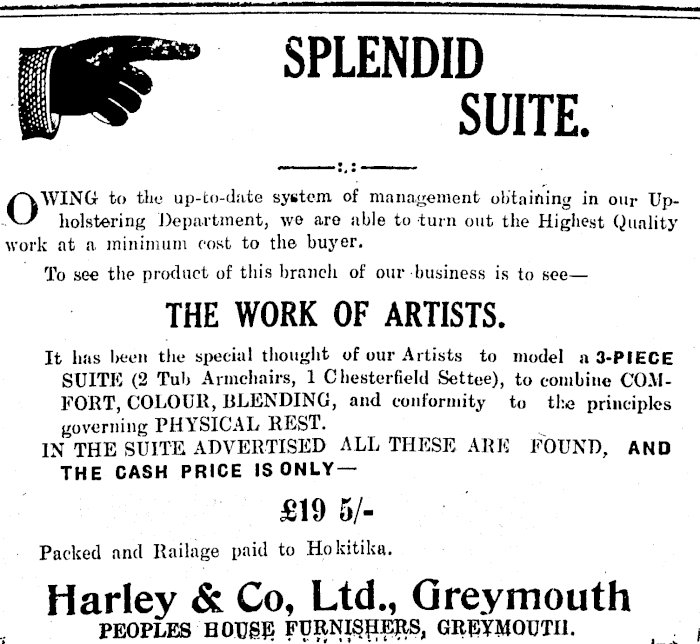 SPLENDID SUITE.

OWING to the up-to-date system of management obtaining in our Upholstering Department, we are able to turn out the Highest Quality work at a minimum cost to the buyer.

To see the product of this branch of our business is to see—

THE WORK OF ARTISTS.

It has been the special thought of our Artists to model a 3-PIECE SUITE (2 Tub Armchairs, 1 Chesterfield Settee), to combine COMFORT, COLOUR, BLENDING, and conformity to the principles governing PHYSICAL REST.

IN THE SUITE ADVERTISED ALL THESE ARE FOUND, AND THE CASH PRICE IS ONLY—

£19 5/-

Packed and Railage paid to Hokitika.

Harley & Co, Ltd., Greymouth

PEOPLES HOUSE FURNISHERS, GREYMOUTH.